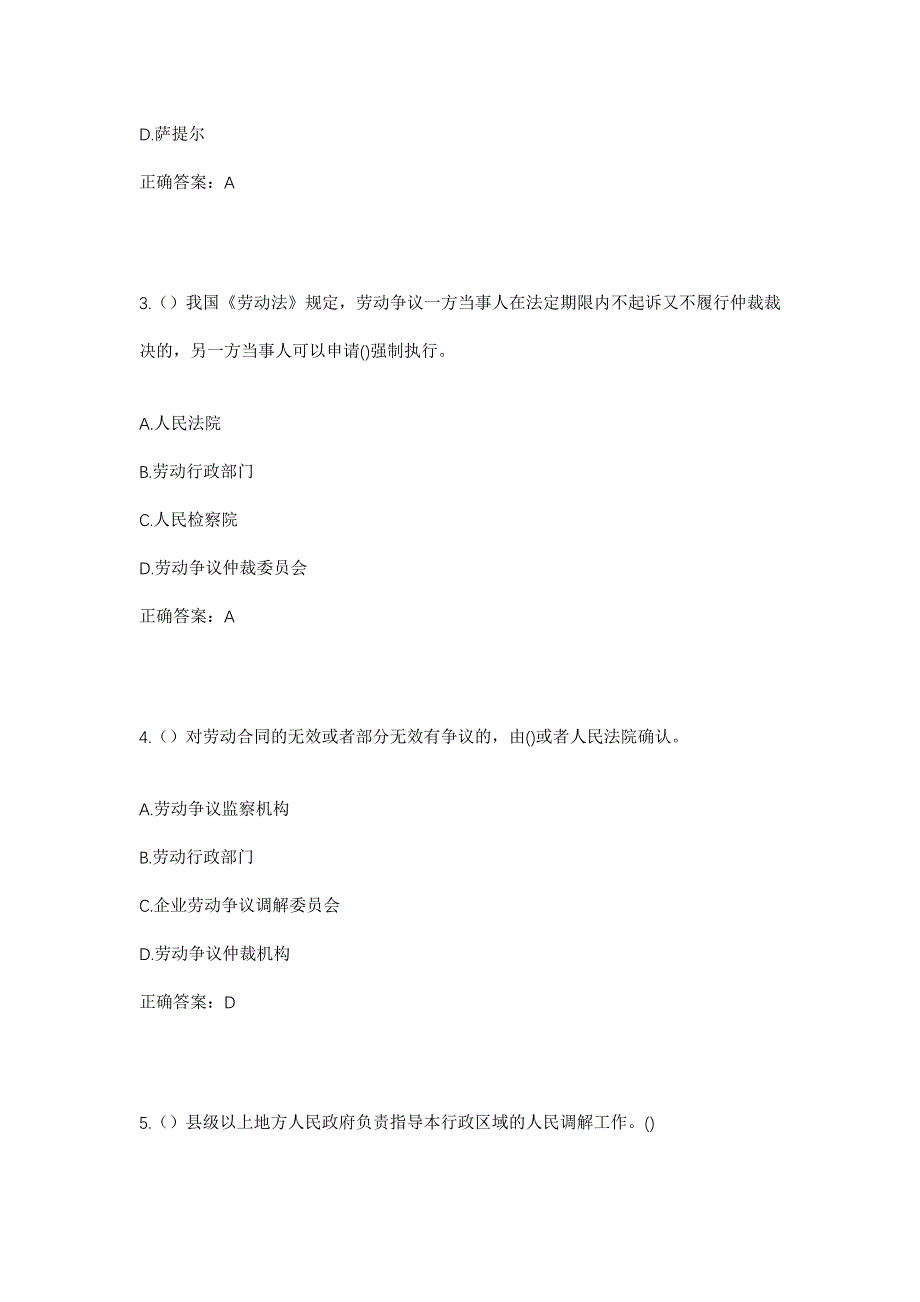 D.萨提尔

正确答案：A

3.（）我国《劳动法》规定，劳动争议一方当事人在法定期限内不起诉又不履行仲裁裁决的，另一方当事人可以申请()强制执行。

A.人民法院

B.劳动行政部门

C.人民检察院

D.劳动争议仲裁委员会

正确答案：A

4.（）对劳动合同的无效或者部分无效有争议的，由()或者人民法院确认。

A.劳动争议监察机构

B.劳动行政部门

C.企业劳动争议调解委员会

D.劳动争议仲裁机构

正确答案：D

5.（）县级以上地方人民政府负责指导本行政区域的人民调解工作。()